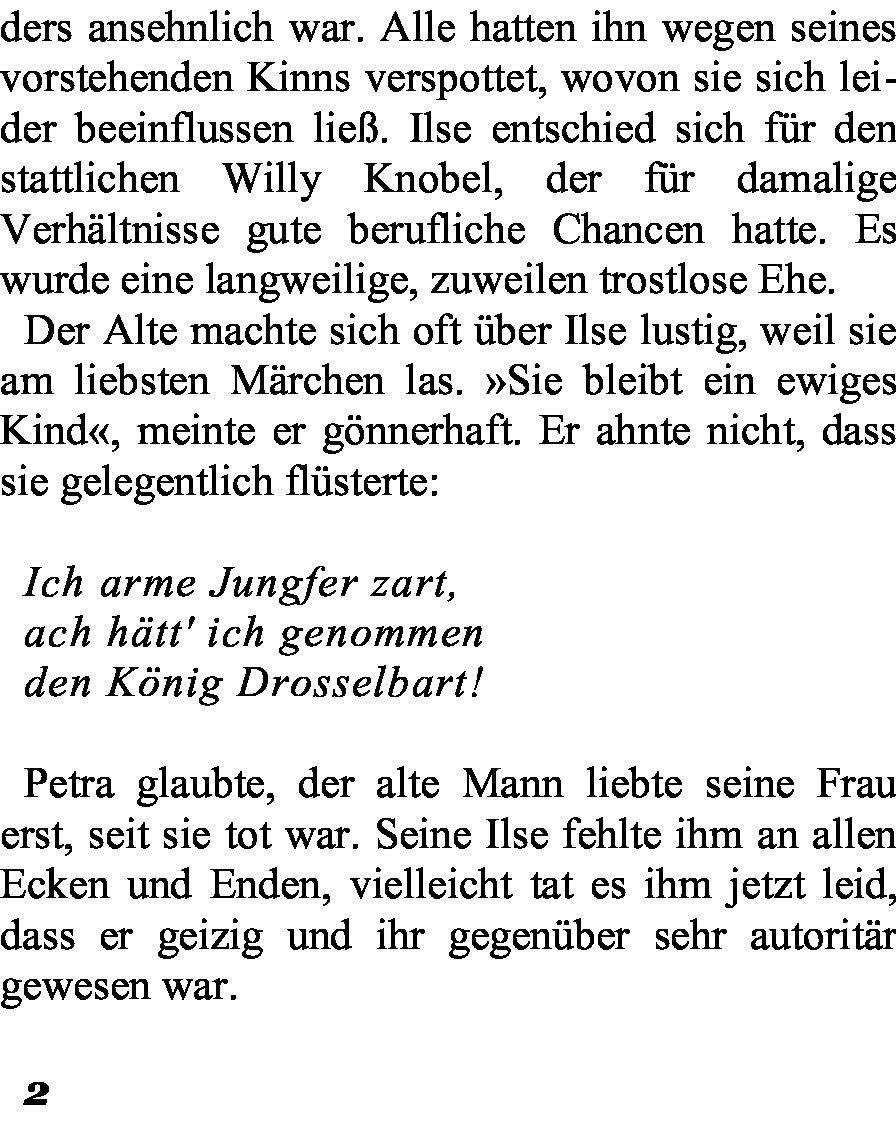 ders ansehnlich war. Alle hatten ihn wegen seines vorstehenden Kinns verspottet, wovon sie sich leider beeinflussen ließ. Ilse entschied sich für den stattlichen Willy Knobel, der für damalige Verhältnisse gute berufliche Chancen hatte. Es wurde eine langweilige, zuweilen trostlose Ehe.

Der Alte machte sich oft über Ilse lustig, weil sie am liebsten Märchen las. »Sie bleibt ein ewiges Kind«, meinte er gönnerhaft. Er ahnte nicht, dass sie gelegentlich flüsterte:

Ich arme Jungfer zart,
ach hätt' ich genommen
den König Drosselbart!

Petra glaubte, der alte Mann liebte seine Frau erst, seit sie tot war. Seine Ilse fehlte ihm an allen Ecken und Enden, vielleicht tat es ihm jetzt leid, dass er geizig und ihr gegenüber sehr autoritär gewesen war.

2